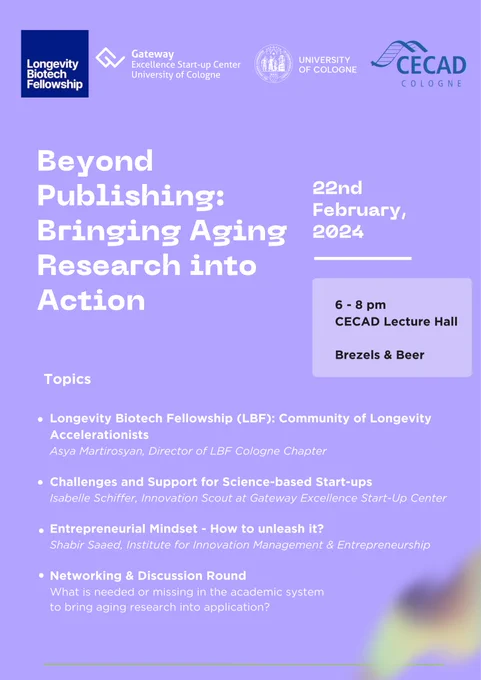 Longevity Biotech Fellowship

Gateway
Excellence Start-up Center
University of Cologne

UNIVERSITY OF COLOGNE

CECAD
COLOGNE

Beyond Publishing: Bringing Aging Research into Action

22nd February, 2024

6 - 8 pm
CECAD Lecture Hall

Brezels & Beer

Topics

• Longevity Biotech Fellowship (LBF): Community of Longevity Accelerationists
Asya Martirosyan, Director of LBF Cologne Chapter

• Challenges and Support for Science-based Start-ups
Isabelle Schiffer, Innovation Scout at Gateway Excellence Start-Up Center

• Entrepreneurial Mindset - How to unleash it?
Shabir Saaed, Institute for Innovation Management & Entrepreneurship

• Networking & Discussion Round
What is needed or missing in the academic system to bring aging research into application?